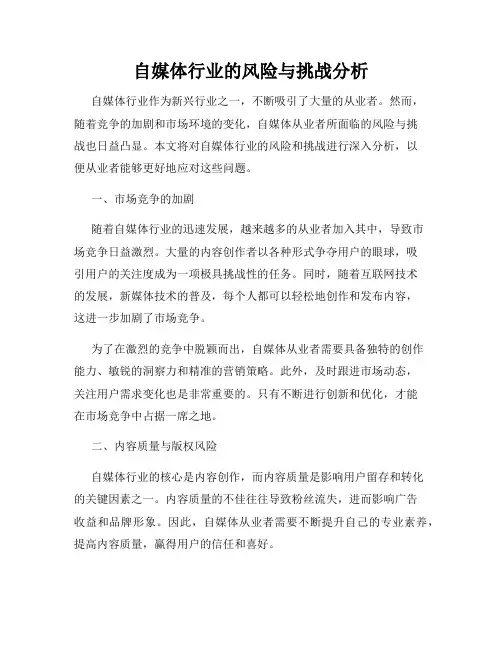 自媒体行业的风险与挑战分析

自媒体行业作为新兴行业之一，不断吸引了大量的从业者。然而，随着竞争的加剧和市场环境的变化，自媒体从业者所面临的风险与挑战也日益凸显。本文将对自媒体行业的风险和挑战进行深入分析，以便从业者能够更好地应对这些问题。

一、市场竞争的加剧

随着自媒体行业的迅速发展，越来越多的从业者加入其中，导致市场竞争日益激烈。大量的内容创作者以各种形式争夺用户的眼球，吸引用户的关注度成为一项极具挑战性的任务。同时，随着互联网技术的发展，新媒体技术的普及，每个人都可以轻松地创作和发布内容，这进一步加剧了市场竞争。

为了在激烈的竞争中脱颖而出，自媒体从业者需要具备独特的创作能力、敏锐的洞察力和精准的营销策略。此外，及时跟进市场动态，关注用户需求变化也是非常重要的。只有不断进行创新和优化，才能在市场竞争中占据一席之地。

二、内容质量与版权风险

自媒体行业的核心是内容创作，而内容质量是影响用户留存和转化的关键因素之一。内容质量的不佳往往导致粉丝流失，进而影响广告收益和品牌形象。因此，自媒体从业者需要不断提升自己的专业素养，提高内容质量，赢得用户的信任和喜好。